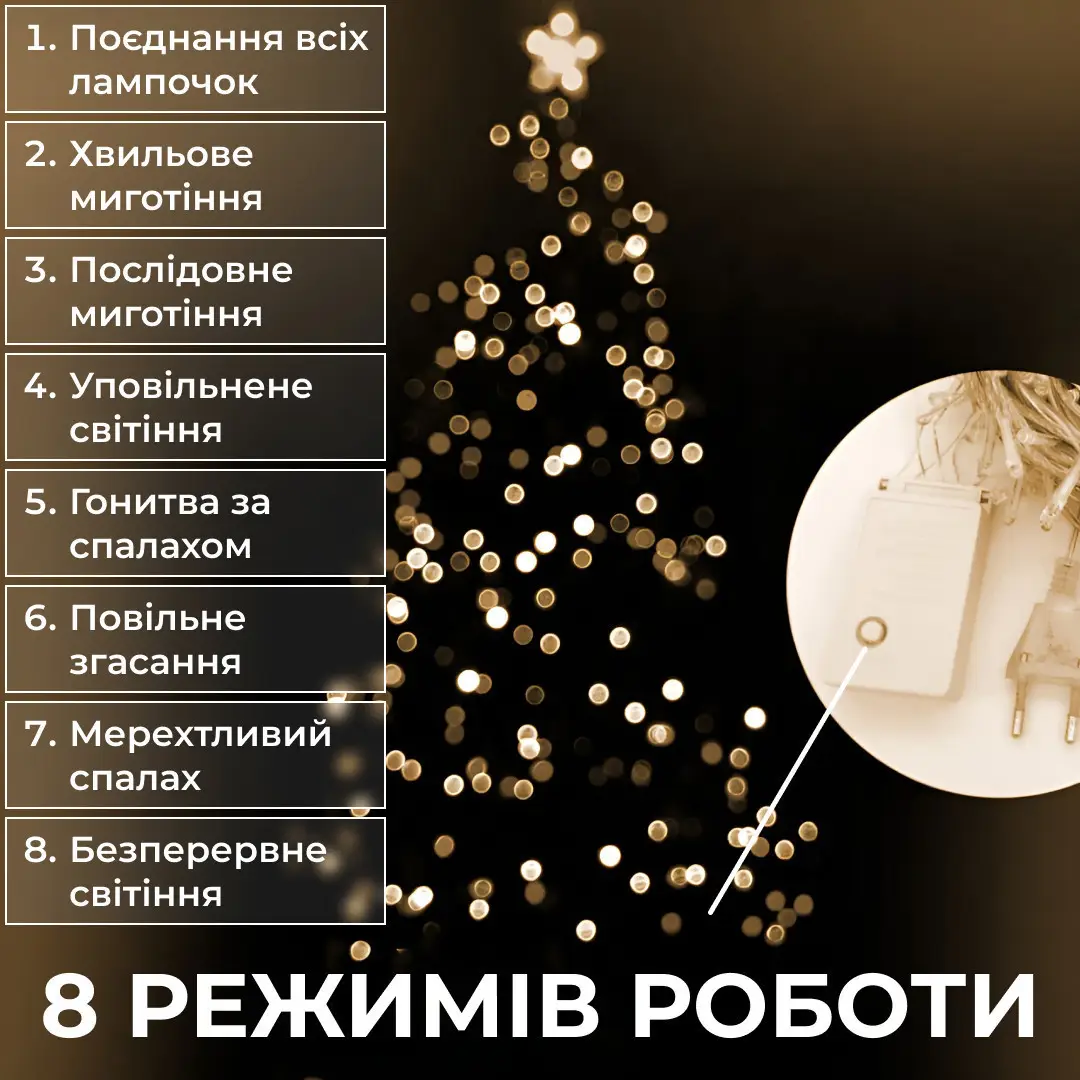 1. Поєднання всіх лампочок

2. Хвильове миготіння

3. Послідовне миготіння

4. Уповільнене світіння

5. Гонитва за спалахом

6. Повільне згасання

7. Мерехтливий спалах

8. Безперервне світіння

8 РЕЖИМІВ РОБОТИ